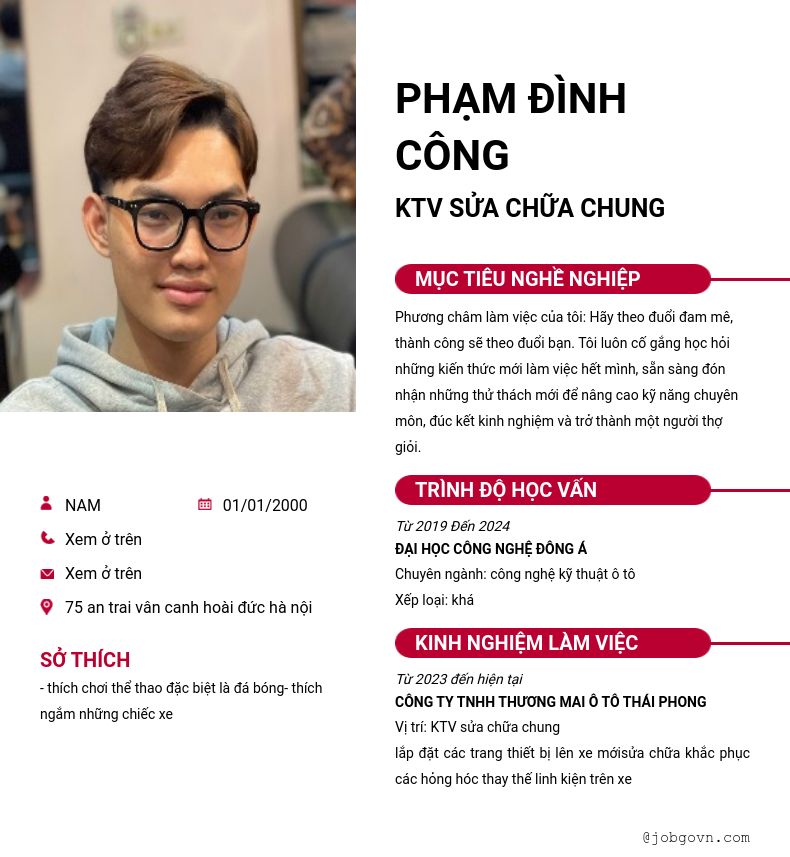 PHẠM ĐÌNH CÔNG

KTV SỬA CHỮA CHUNG

MỤC TIÊU NGHỀ NGHIỆP

Phương châm làm việc của tôi: Hãy theo đuổi đam mê, thành công sẽ theo đuổi bạn. Tôi luôn cố gắng học hỏi những kiến thức mới làm việc hết mình, sẵn sàng đón nhận những thử thách mới để nâng cao kỹ năng chuyên môn, đúc kết kinh nghiệm và trở thành một người thợ giỏi.

TRÌNH ĐỘ HỌC VẤN

Từ 2019 Đến 2024

ĐẠI HỌC CÔNG NGHỆ ĐÔNG Á

Chuyên ngành: công nghệ kỹ thuật ô tô

Xếp loại: khá

KINH NGHIỆM LÀM VIỆC

Từ 2023 đến hiện tại

CÔNG TY TNHH THƯƠNG MAI Ô TÔ THÁI PHONG

Vị trí: KTV sửa chữa chung

lắp đặt các trang thiết bị lên xe mớisửa chữa khắc phục các hỏng hóc thay thế linh kiện trên xe

NAM

01/01/2000

Xem ở trên

Xem ở trên

75 an trai vân canh hoài đức hà nội

SỞ THÍCH

- thích chơi thể thao đặc biệt là đá bóng- thích ngắm những chiếc xe

@jobgovn.com